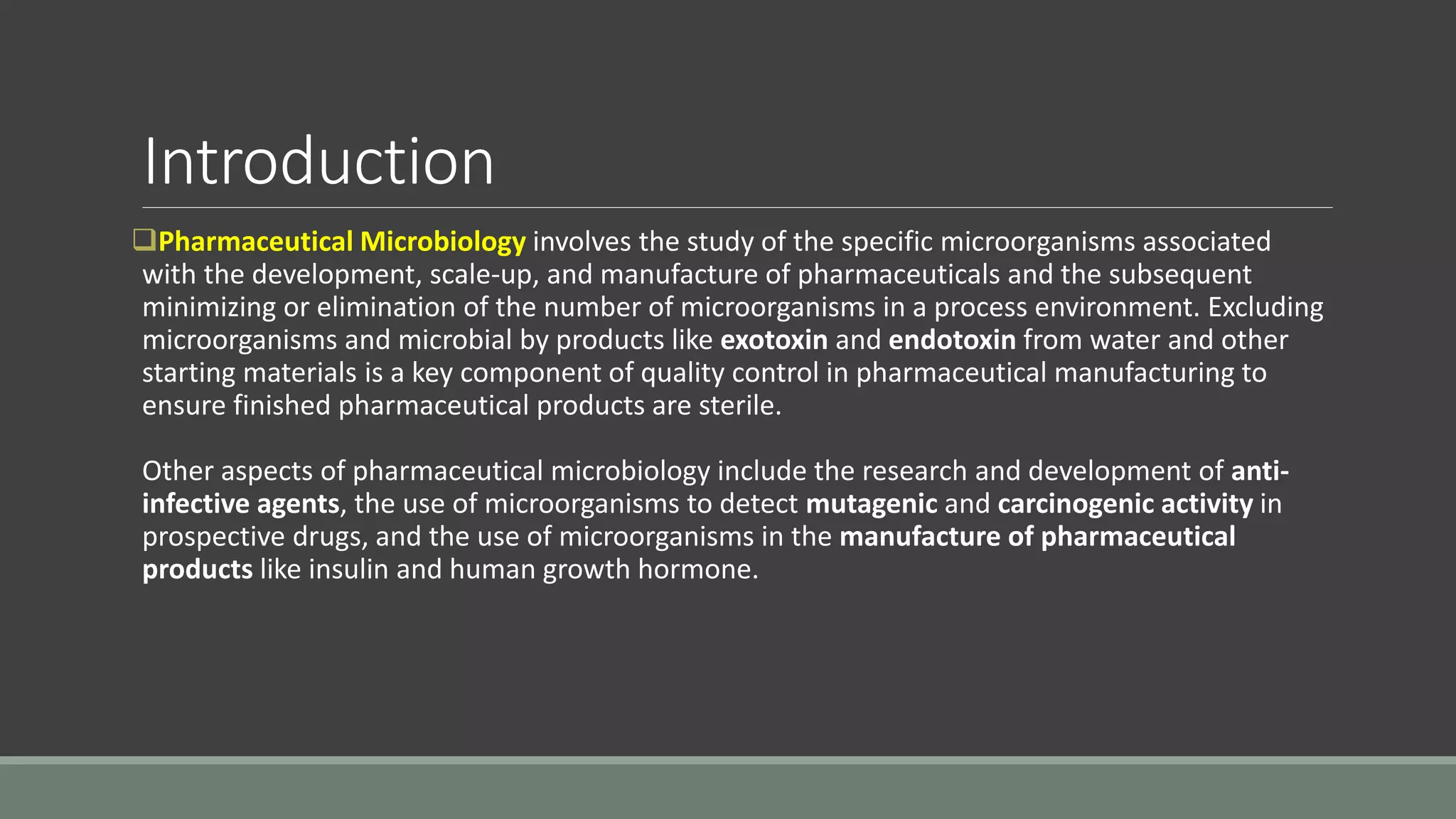 Introduction

❑Pharmaceutical Microbiology involves the study of the specific microorganisms associated with the development, scale-up, and manufacture of pharmaceuticals and the subsequent minimizing or elimination of the number of microorganisms in a process environment. Excluding microorganisms and microbial by products like exotoxin and endotoxin from water and other starting materials is a key component of quality control in pharmaceutical manufacturing to ensure finished pharmaceutical products are sterile.

Other aspects of pharmaceutical microbiology include the research and development of anti-infective agents, the use of microorganisms to detect mutagenic and carcinogenic activity in prospective drugs, and the use of microorganisms in the manufacture of pharmaceutical products like insulin and human growth hormone.